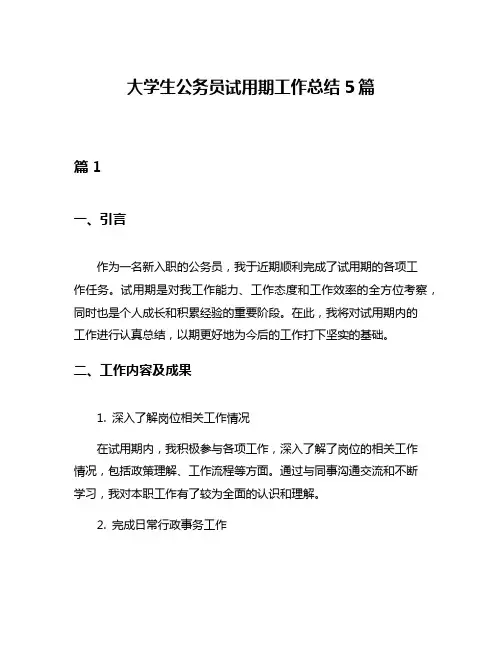 大学生公务员试用期工作总结 5 篇

篇 1

一、引言

作为一名新入职的公务员，我于近期顺利完成了试用期的各项工作任务。试用期是对我工作能力、工作态度和工作效率的全方位考察，同时也是个人成长和积累经验的重要阶段。在此，我将对试用期内的工作进行认真总结，以期更好地为今后的工作打下坚实的基础。

二、工作内容及成果

1. 深入了解岗位相关工作情况

在试用期内，我积极参与各项工作，深入了解了岗位的相关工作情况，包括政策理解、工作流程等方面。通过与同事沟通交流和不断学习，我对本职工作有了较为全面的认识和理解。

2. 完成日常行政事务工作